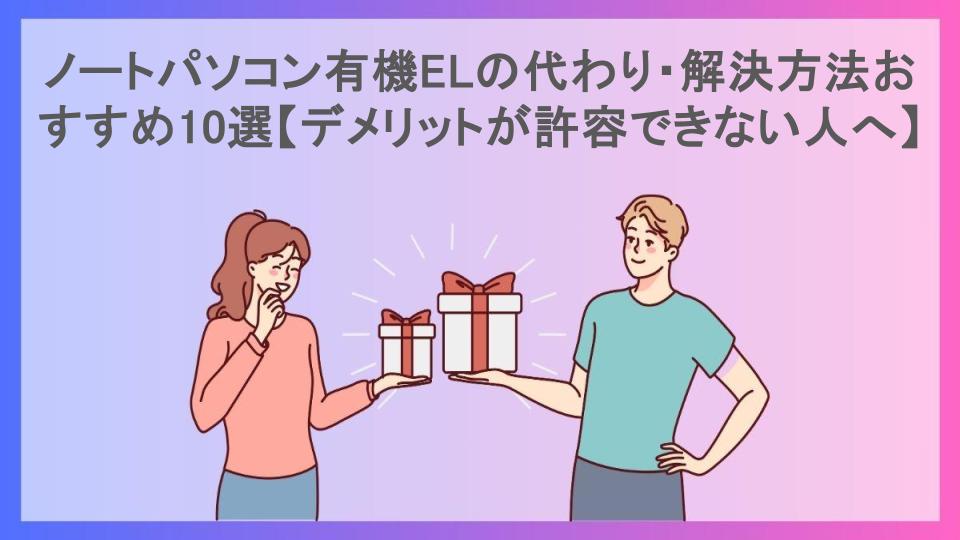 ノートパソコン有機ELの代わり･解決方法おすすめ10選【デメリットが許容できない人へ】